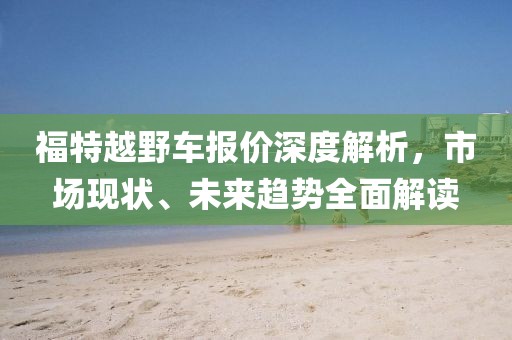 福特越野车报价深度解析，市场现状、未来趋势全面解读